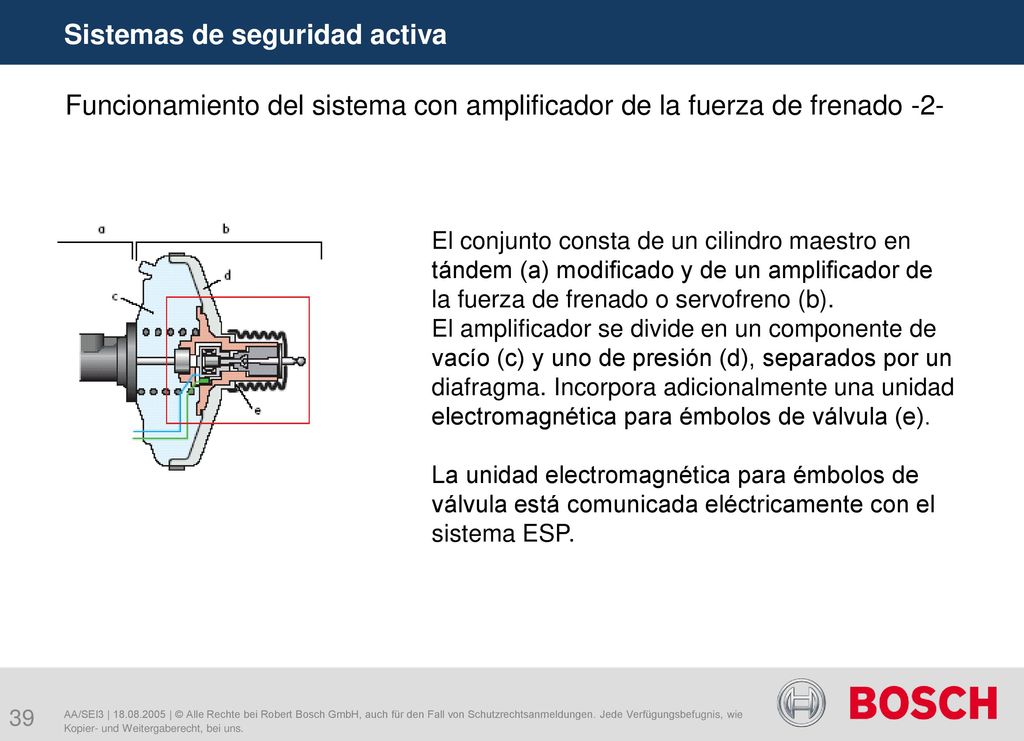 Sistemas de seguridad activa

Funcionamiento del sistema con amplificador de la fuerza de frenado -2-

a
b
c
d
e

El conjunto consta de un cilindro maestro en tándem (a) modificado y de un amplificador de la fuerza de frenado o servofreno (b).
El amplificador se divide en un componente de vacío (c) y uno de presión (d), separados por un diafragma. Incorpora adicionalmente una unidad electromagnética para émbolos de válvula (e).

La unidad electromagnética para émbolos de válvula está comunicada eléctricamente con el sistema ESP.

39

AA/SEI3 | 18.08.2005 | © Alle Rechte bei Robert Bosch GmbH, auch für den Fall von Schutzrechtsanmeldungen. Jede Verfügungsbefugnis, wie Kopier- und Weitergaberecht, bei uns.

BOSCH